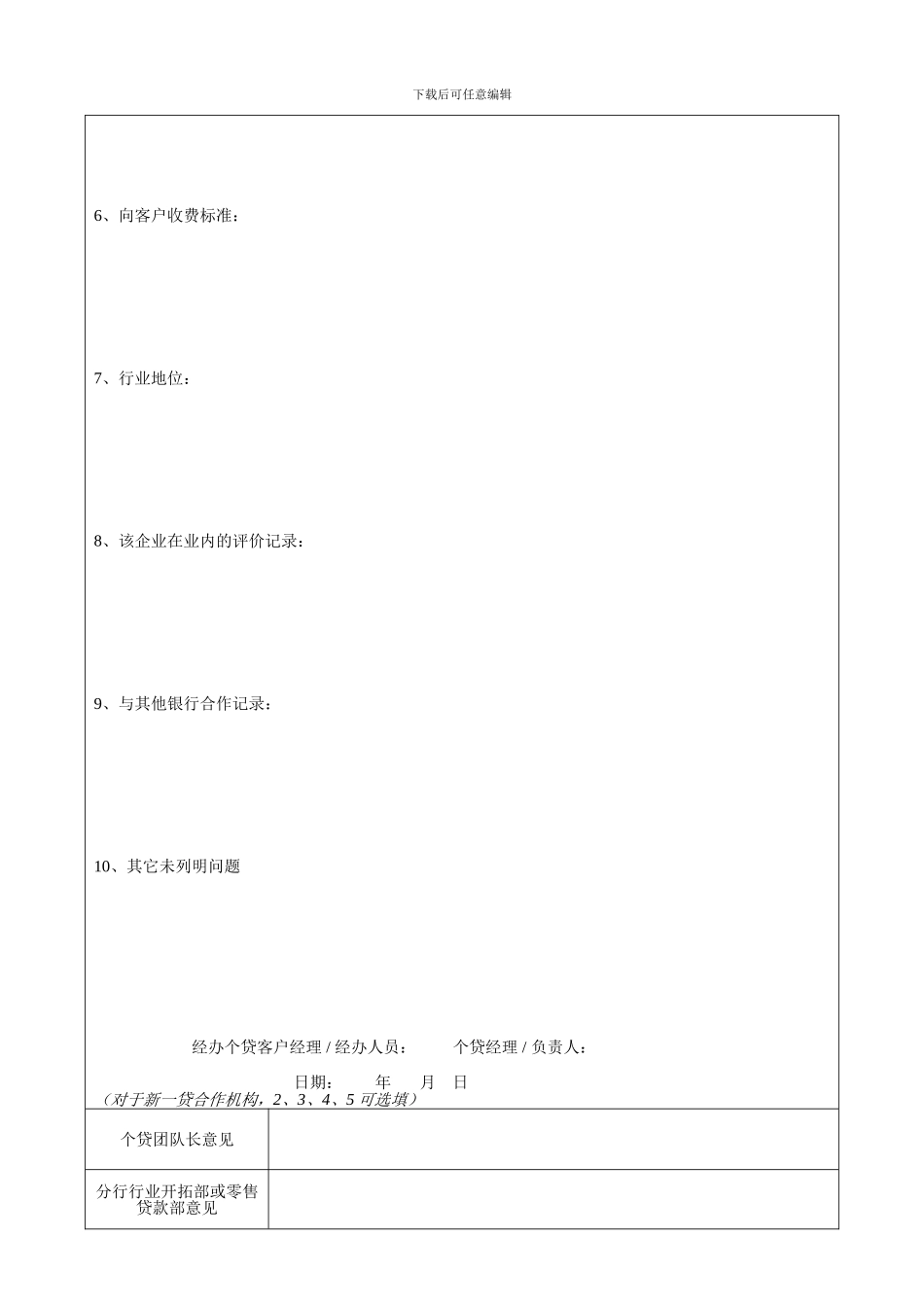 下载后可任意编辑

6、向客户收费标准：

7、行业地位：

8、该企业在业内的评价记录：

9、与其他银行合作记录：

10、其它未列明问题

经办个贷客户经理 / 经办人员： 个贷经理 / 负责人：

日期： 年 月 日
（对于新一贷合作机构，2、3、4、5 可选填）

| 个贷团队长意见 | |
|---|---|
| 分行行业开拓部或零售贷款部意见 | |